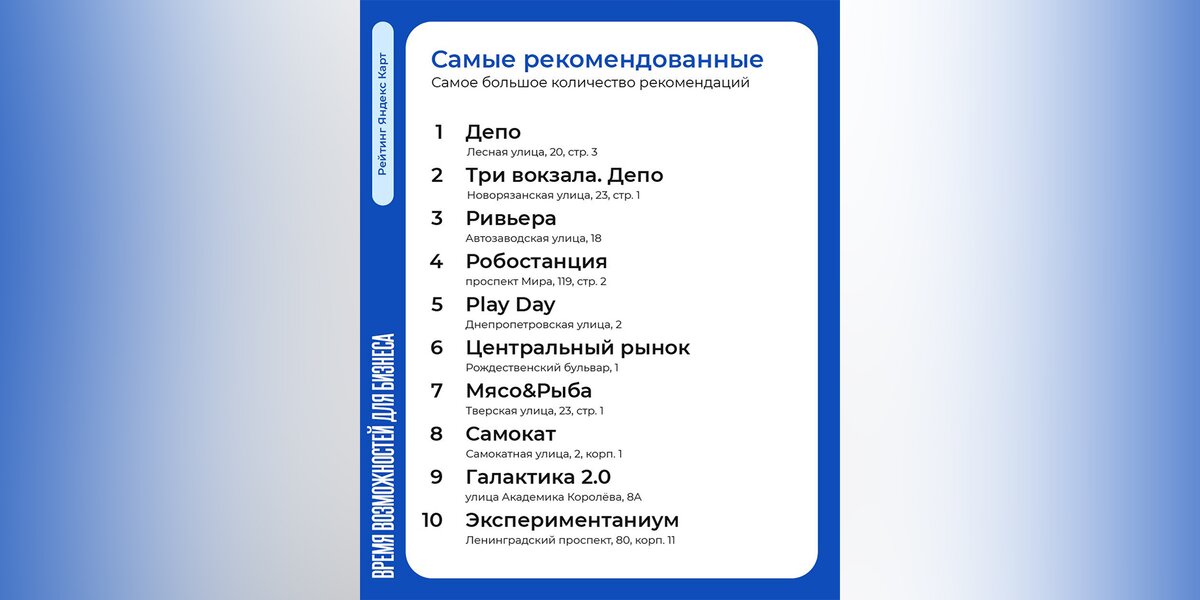 Рейтинг Яндекс Карт

ВРЕМЯ ВОЗМОЖНОСТЕЙ ДЛЯ БИЗНЕСА

Самые рекомендованные
Самое большое количество рекомендаций

1 Депо
Лесная улица, 20, стр. 3

2 Три вокзала. Депо
Новорязанская улица, 23, стр. 1

3 Ривьера
Автозаводская улица, 18

4 Робостанция
проспект Мира, 119, стр. 2

5 Play Day
Днепропетровская улица, 2

6 Центральный рынок
Рождественский бульвар, 1

7 Мясо&Рыба
Тверская улица, 23, стр. 1

8 Самокат
Самокатная улица, 2, корп. 1

9 Галактика 2.0
улица Академика Королёва, 8А

10 Экспериментаниум
Ленинградский проспект, 80, корп. 11